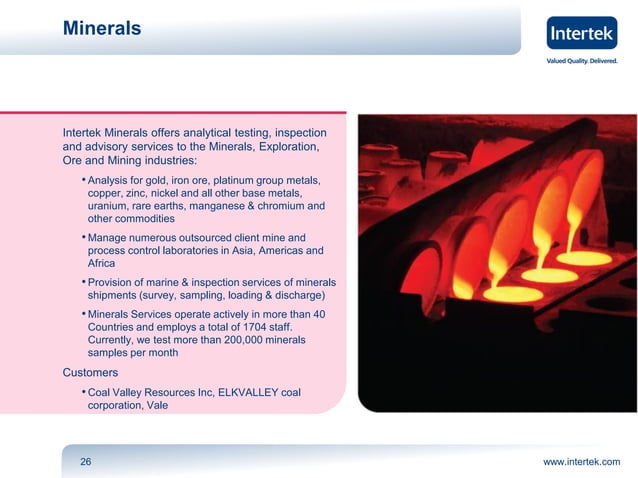 Minerals

Intertek

Valued Quality. Delivered.

Intertek Minerals offers analytical testing, inspection and advisory services to the Minerals, Exploration, Ore and Mining industries:

• Analysis for gold, iron ore, platinum group metals, copper, zinc, nickel and all other base metals, uranium, rare earths, manganese & chromium and other commodities

• Manage numerous outsourced client mine and process control laboratories in Asia, Americas and Africa

• Provision of marine & inspection services of minerals shipments (survey, sampling, loading & discharge)

• Minerals Services operate actively in more than 40 Countries and employs a total of 1704 staff. Currently, we test more than 200,000 minerals samples per month

Customers

• Coal Valley Resources Inc, ELKVALLEY coal corporation, Vale

26

www.intertek.com